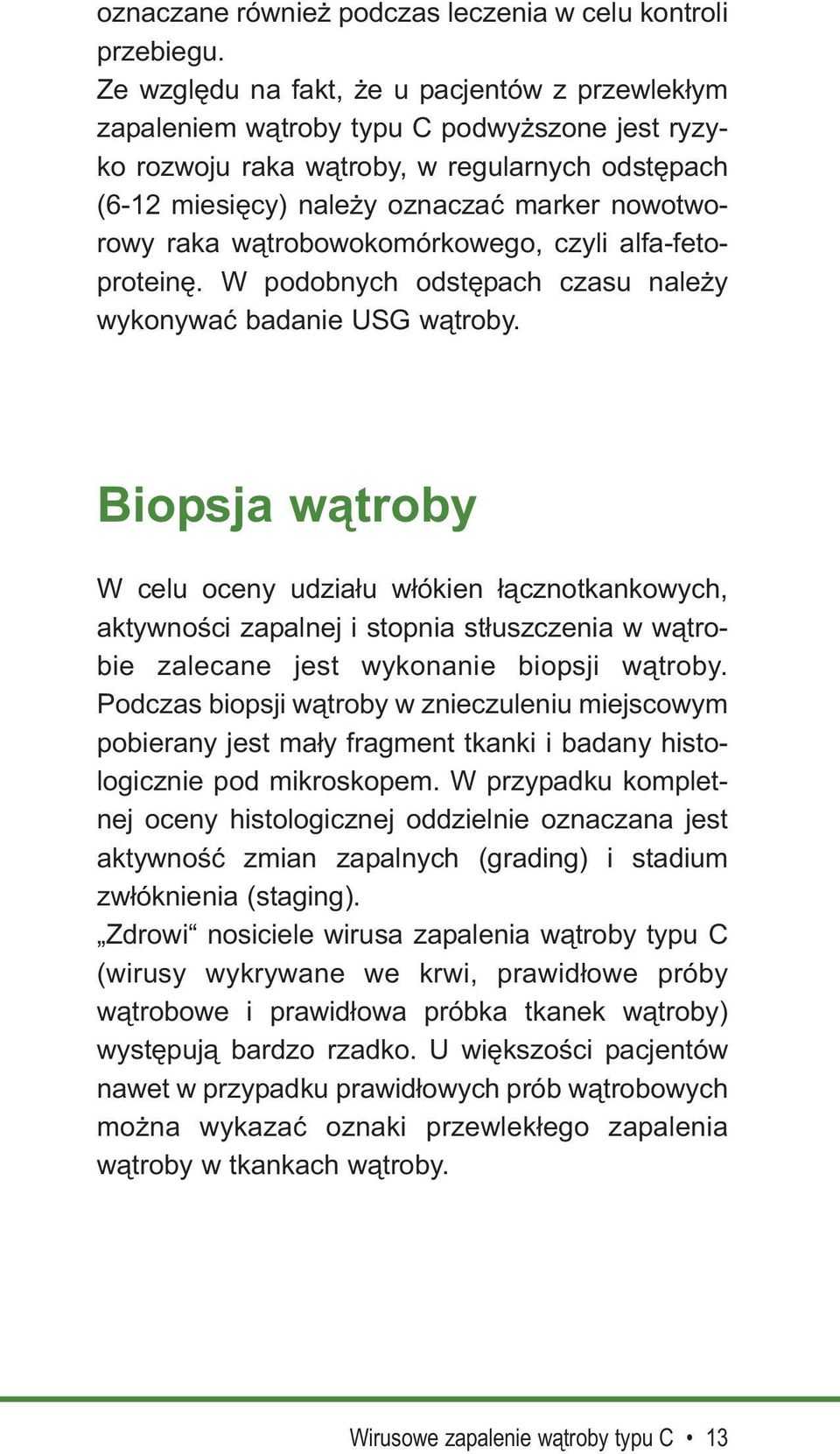 oznaczane również podczas leczenia w celu kontroli przebiegu.
Ze względu na fakt, że u pacjentów z przewlekłym zapaleniem wątroby typu C podwyższone jest ryzyko rozwoju raka wątroby, w regularnych odstępach (6-12 miesięcy) należy oznaczać marker nowotworowy raka wątrobowokomórkowego, czyli alfa-fetoproteinę. W podobnych odstępach czasu należy wykonywać badanie USG wątroby.

Biopsja wątroby

W celu oceny udziału włókien łącznotkankowych, aktywności zapalnej i stopnia stłuszczenia w wątrobie zalecane jest wykonanie biopsji wątroby. Podczas biopsji wątroby w znieczuleniu miejscowym pobierany jest mały fragment tkanki i badany histologicznie pod mikroskopem. W przypadku kompletnej oceny histologicznej oddzielnie oznaczana jest aktywność zmian zapalnych (grading) i stadium zwłóknienia (staging).
„Zdrowi“ nosiciele wirusa zapalenia wątroby typu C (wirusy wykrywane we krwi, prawidłowe próby wątrobowe i prawidłowa próbka tkanek wątroby) występują bardzo rzadko. U większości pacjentów nawet w przypadku prawidłowych prób wątrobowych można wykazać oznaki przewlekłego zapalenia wątroby w tkankach wątroby.

Wirusowe zapalenie wątroby typu C • 13